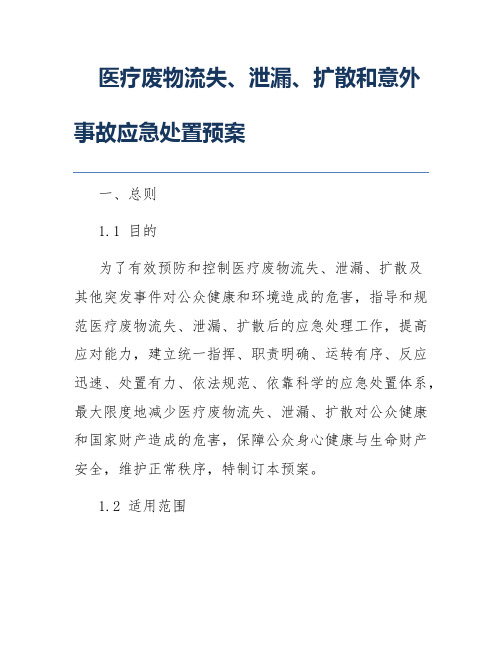 医疗废物流失、泄漏、扩散和意外事故应急处置预案

一、总则

1.1 目的

为了有效预防和控制医疗废物流失、泄漏、扩散及其他突发事件对公众健康和环境造成的危害，指导和规范医疗废物流失、泄漏、扩散后的应急处理工作，提高应对能力，建立统一指挥、职责明确、运转有序、反应迅速、处置有力、依法规范、依靠科学的应急处置体系，最大限度地减少医疗废物流失、泄漏、扩散对公众健康和国家财产造成的危害，保障公众身心健康与生命财产安全，维护正常秩序，特制订本预案。

1.2 适用范围